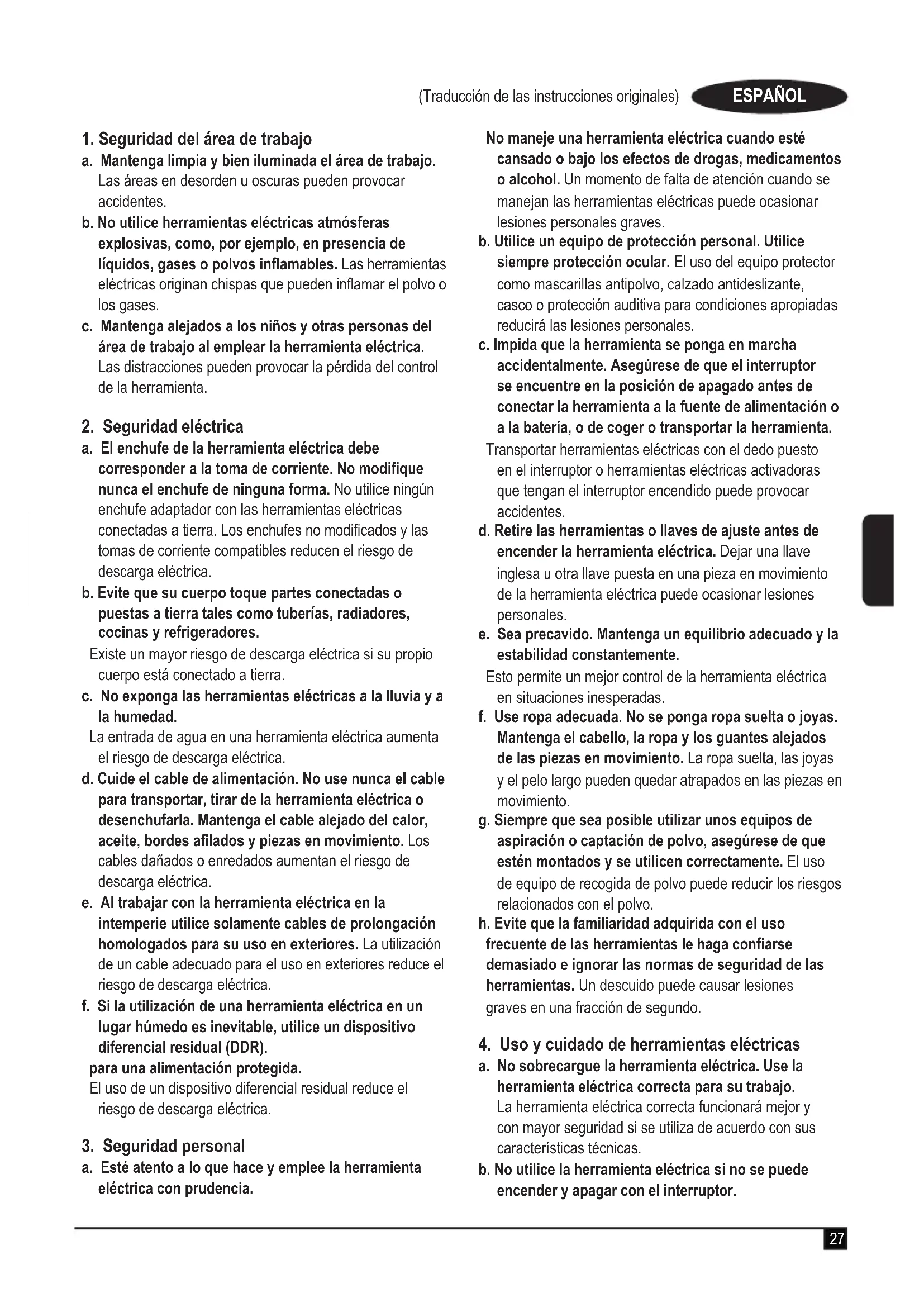 (Traducción de las instrucciones originales) ESPAÑOL

1. Seguridad del área de trabajo
a. Mantenga limpia y bien iluminada el área de trabajo. Las áreas en desorden u oscuras pueden provocar accidentes.
b. No utilice herramientas eléctricas atmósferas explosivas, como, por ejemplo, en presencia de líquidos, gases o polvos inflamables. Las herramientas eléctricas originan chispas que pueden inflamar el polvo o los gases.
c. Mantenga alejados a los niños y otras personas del área de trabajo al emplear la herramienta eléctrica. Las distracciones pueden provocar la pérdida del control de la herramienta.

2. Seguridad eléctrica
a. El enchufe de la herramienta eléctrica debe corresponder a la toma de corriente. No modifique nunca el enchufe de ninguna forma. No utilice ningún enchufe adaptador con las herramientas eléctricas conectadas a tierra. Los enchufes no modificados y las tomas de corriente compatibles reducen el riesgo de descarga eléctrica.
b. Evite que su cuerpo toque partes conectadas o puestas a tierra tales como tuberías, radiadores, cocinas y refrigeradores.
Existe un mayor riesgo de descarga eléctrica si su propio cuerpo está conectado a tierra.
c. No exponga las herramientas eléctricas a la lluvia y a la humedad.
La entrada de agua en una herramienta eléctrica aumenta el riesgo de descarga eléctrica.
d. Cuide el cable de alimentación. No use nunca el cable para transportar, tirar de la herramienta eléctrica o desenchufarla. Mantenga el cable alejado del calor, aceite, bordes afilados y piezas en movimiento. Los cables dañados o enredados aumentan el riesgo de descarga eléctrica.
e. Al trabajar con la herramienta eléctrica en la intemperie utilice solamente cables de prolongación homologados para su uso en exteriores. La utilización de un cable adecuado para el uso en exteriores reduce el riesgo de descarga eléctrica.
f. Si la utilización de una herramienta eléctrica en un lugar húmedo es inevitable, utilice un dispositivo diferencial residual (DDR).
para una alimentación protegida.
El uso de un dispositivo diferencial residual reduce el riesgo de descarga eléctrica.

3. Seguridad personal
a. Esté atento a lo que hace y emplee la herramienta eléctrica con prudencia.
No maneje una herramienta eléctrica cuando esté cansado o bajo los efectos de drogas, medicamentos o alcohol. Un momento de falta de atención cuando se manejan las herramientas eléctricas puede ocasionar lesiones personales graves.
b. Utilice un equipo de protección personal. Utilice siempre protección ocular. El uso del equipo protector como mascarillas antipolvo, calzado antideslizante, casco o protección auditiva para condiciones apropiadas reducirá las lesiones personales.
c. Impida que la herramienta se ponga en marcha accidentalmente. Asegúrese de que el interruptor se encuentre en la posición de apagado antes de conectar la herramienta a la fuente de alimentación o a la batería, o de coger o transportar la herramienta.
Transportar herramientas eléctricas con el dedo puesto en el interruptor o herramientas eléctricas activadoras que tengan el interruptor encendido puede provocar accidentes.
d. Retire las herramientas o llaves de ajuste antes de encender la herramienta eléctrica. Dejar una llave inglesa u otra llave puesta en una pieza en movimiento de la herramienta eléctrica puede ocasionar lesiones personales.
e. Sea precavido. Mantenga un equilibrio adecuado y la estabilidad constantemente.
Esto permite un mejor control de la herramienta eléctrica en situaciones inesperadas.
f. Use ropa adecuada. No se ponga ropa suelta o joyas. Mantenga el cabello, la ropa y los guantes alejados de las piezas en movimiento. La ropa suelta, las joyas y el pelo largo pueden quedar atrapados en las piezas en movimiento.
g. Siempre que sea posible utilizar unos equipos de aspiración o captación de polvo, asegúrese de que estén montados y se utilicen correctamente. El uso de equipo de recogida de polvo puede reducir los riesgos relacionados con el polvo.
h. Evite que la familiaridad adquirida con el uso frecuente de las herramientas le haga confiarse demasiado e ignorar las normas de seguridad de las herramientas. Un descuido puede causar lesiones graves en una fracción de segundo.

4. Uso y cuidado de herramientas eléctricas
a. No sobrecargue la herramienta eléctrica. Use la herramienta eléctrica correcta para su trabajo. La herramienta eléctrica correcta funcionará mejor y con mayor seguridad si se utiliza de acuerdo con sus características técnicas.
b. No utilice la herramienta eléctrica si no se puede encender y apagar con el interruptor.

27